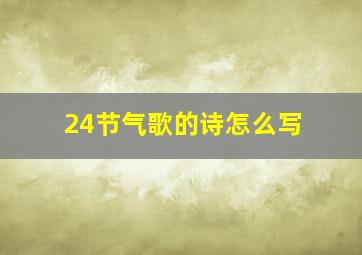 24节气歌的诗怎么写